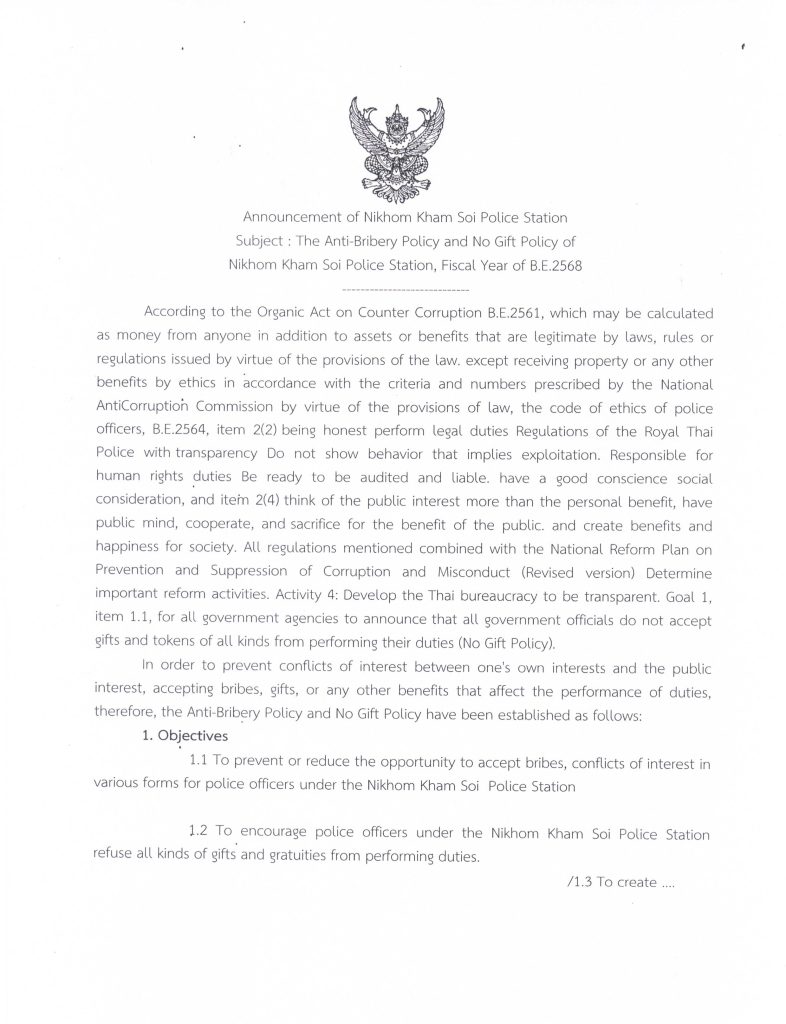 Announcement of Nikhom Kham Soi Police Station
Subject : The Anti-Bribery Policy and No Gift Policy of
Nikhom Kham Soi Police Station, Fiscal Year of B.E.2568
----------------------------

According to the Organic Act on Counter Corruption B.E.2561, which may be calculated as money from anyone in addition to assets or benefits that are legitimate by laws, rules or regulations issued by virtue of the provisions of the law. except receiving property or any other benefits by ethics in accordance with the criteria and numbers prescribed by the National AntiCorruption Commission by virtue of the provisions of law, the code of ethics of police officers, B.E.2564, item 2(2) being honest perform legal duties Regulations of the Royal Thai Police with transparency Do not show behavior that implies exploitation. Responsible for human rights duties Be ready to be audited and liable. have a good conscience social consideration, and item 2(4) think of the public interest more than the personal benefit, have public mind, cooperate, and sacrifice for the benefit of the public. and create benefits and happiness for society. All regulations mentioned combined with the National Reform Plan on Prevention and Suppression of Corruption and Misconduct (Revised version) Determine important reform activities. Activity 4: Develop the Thai bureaucracy to be transparent. Goal 1, item 1.1, for all government agencies to announce that all government officials do not accept gifts and tokens of all kinds from performing their duties (No Gift Policy).

In order to prevent conflicts of interest between one's own interests and the public interest, accepting bribes, gifts, or any other benefits that affect the performance of duties, therefore, the Anti-Bribery Policy and No Gift Policy have been established as follows:

1. Objectives

1.1 To prevent or reduce the opportunity to accept bribes, conflicts of interest in various forms for police officers under the Nikhom Kham Soi Police Station

1.2 To encourage police officers under the Nikhom Kham Soi Police Station refuse all kinds of gifts and gratuities from performing duties.

/1.3 To create ....